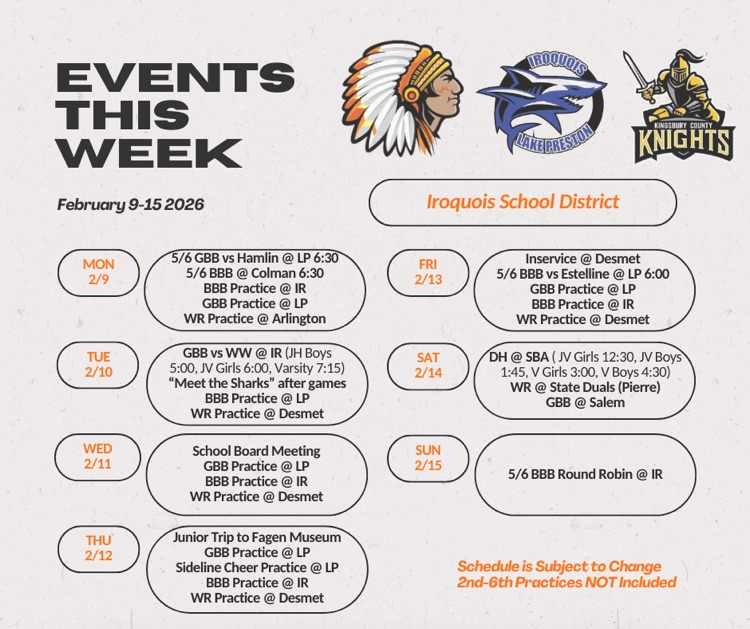 EVENTS THIS WEEK

IROQUOIS LAKE PRESTON

KINGSBURY COUNTY KNIGHTS

February 9-15 2026

Iroquois School District

MON 2/9

5/6 GBB vs Hamlin @ LP 6:30
5/6 BBB @ Colman 6:30
BBB Practice @ IR
GBB Practice @ LP
WR Practice @ Arlington

TUE 2/10

GBB vs WW @ IR (JH Boys 5:00, JV Girls 6:00, Varsity 7:15)
"Meet the Sharks" after games
BBB Practice @ LP
WR Practice @ Desmet

WED 2/11

School Board Meeting
GBB Practice @ LP
BBB Practice @ IR
WR Practice @ Desmet

THU 2/12

Junior Trip to Fagen Museum
GBB Practice @ LP
Sideline Cheer Practice @ LP
BBB Practice @ IR
WR Practice @ Desmet

FRI 2/13

Inservice @ Desmet
5/6 BBB vs Estelline @ LP 6:00
GBB Practice @ LP
BBB Practice @ IR
WR Practice @ Desmet

SAT 2/14

DH @ SBA ( JV Girls 12:30, JV Boys 1:45, V Girls 3:00, V Boys 4:30)
WR @ State Duals (Pierre)
GBB @ Salem

SUN 2/15

5/6 BBB Round Robin @ IR

Schedule is Subject to Change
2nd-6th Practices NOT Included